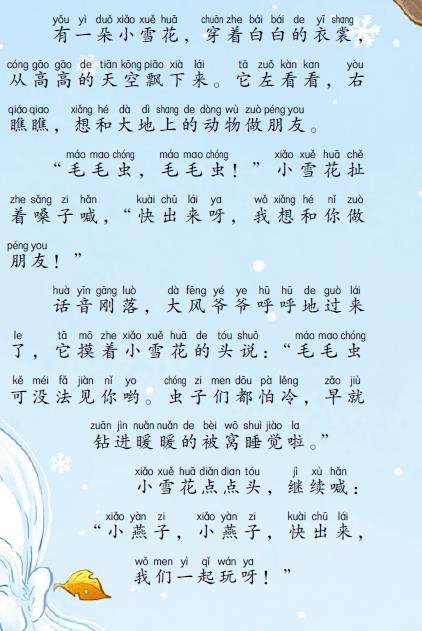 yǒu yì duǒ xiǎo xuě huā chuān zhe bái bái de yī shang
有一朵小雪花，穿着白白的衣裳，

cóng gāo gāo de tiān kōng piāo xià lái tā zuǒ kàn kan yòu
从高高的天空飘下来。它左看看，右

qiáo qiao xiǎng hé dà dì shang de dòng wù zuò péng you
瞧瞧，想和大地上的动物做朋友。

máo mao chóng máo mao chóng xiǎo xuě huā chě
“毛毛虫，毛毛虫！”小雪花扯

zhe sǎng zi hǎn kuài chū lái ya wǒ xiǎng hé nǐ zuò
着嗓子喊，“快出来呀，我想和你做

péng you
朋友！”

huà yīn gāng luò dà fēng yé ye hū hū de guò lái
话音刚落，大风爷爷呼呼地过来

le tā mō zhe xiǎo xuě huā de tóu shuō máo mao chóng
了，它摸着小雪花的头说：“毛毛虫

kě méi fǎ jiàn nǐ yo chóng zi men dōu pà lěng zǎo jiù
可没法见你哟。虫子们都怕冷，早就

zuān jìn nuǎn nuǎn de bèi wō shuì jiào la
钻进暖暖的被窝睡觉啦。”

xiǎo xuě huā diǎn dian tóu jì xù hǎn
小雪花点点头，继续喊：

xiǎo yàn zi xiǎo yàn zi kuài chū lái
“小燕子，小燕子，快出来，

wǒ men yì qǐ wán ya
我们一起玩呀！”